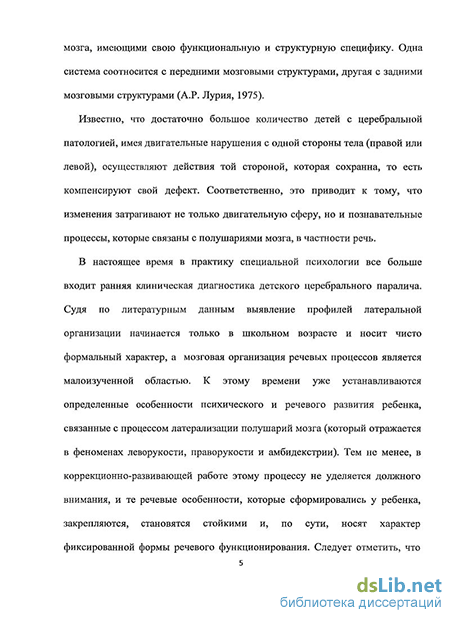 мозга, имеющими свою функциональную и структурную специфику. Одна система соотносится с передними мозговыми структурами, другая с задними мозговыми структурами (А.Р. Лурия, 1975).

Известно, что достаточно большое количество детей с церебральной патологией, имея двигательные нарушения с одной стороны тела (правой или левой), осуществляют действия той стороной, которая сохранна, то есть компенсируют свой дефект. Соответственно, это приводит к тому, что изменения затрагивают не только двигательную сферу, но и познавательные процессы, которые связаны с полушариями мозга, в частности речь.

В настоящее время в практику специальной психологии все больше входит ранняя клиническая диагностика детского церебрального паралича. Судя по литературным данным выявление профилей латеральной организации начинается только в школьном возрасте и носит чисто формальный характер, а мозговая организация речевых процессов является малоизученной областью. К этому времени уже устанавливаются определенные особенности психического и речевого развития ребенка, связанные с процессом латерализации полушарий мозга (который отражается в феноменах леворукости, праворукости и амбидекстрии). Тем не менее, в коррекционно-развивающей работе этому процессу не уделяется должного внимания, и те речевые особенности, которые сформировались у ребенка, закрепляются, становятся стойкими и, по сути, носят характер фиксированной формы речевого функционирования. Следует отметить, что

5

dsLib.net
библиотека диссертаций